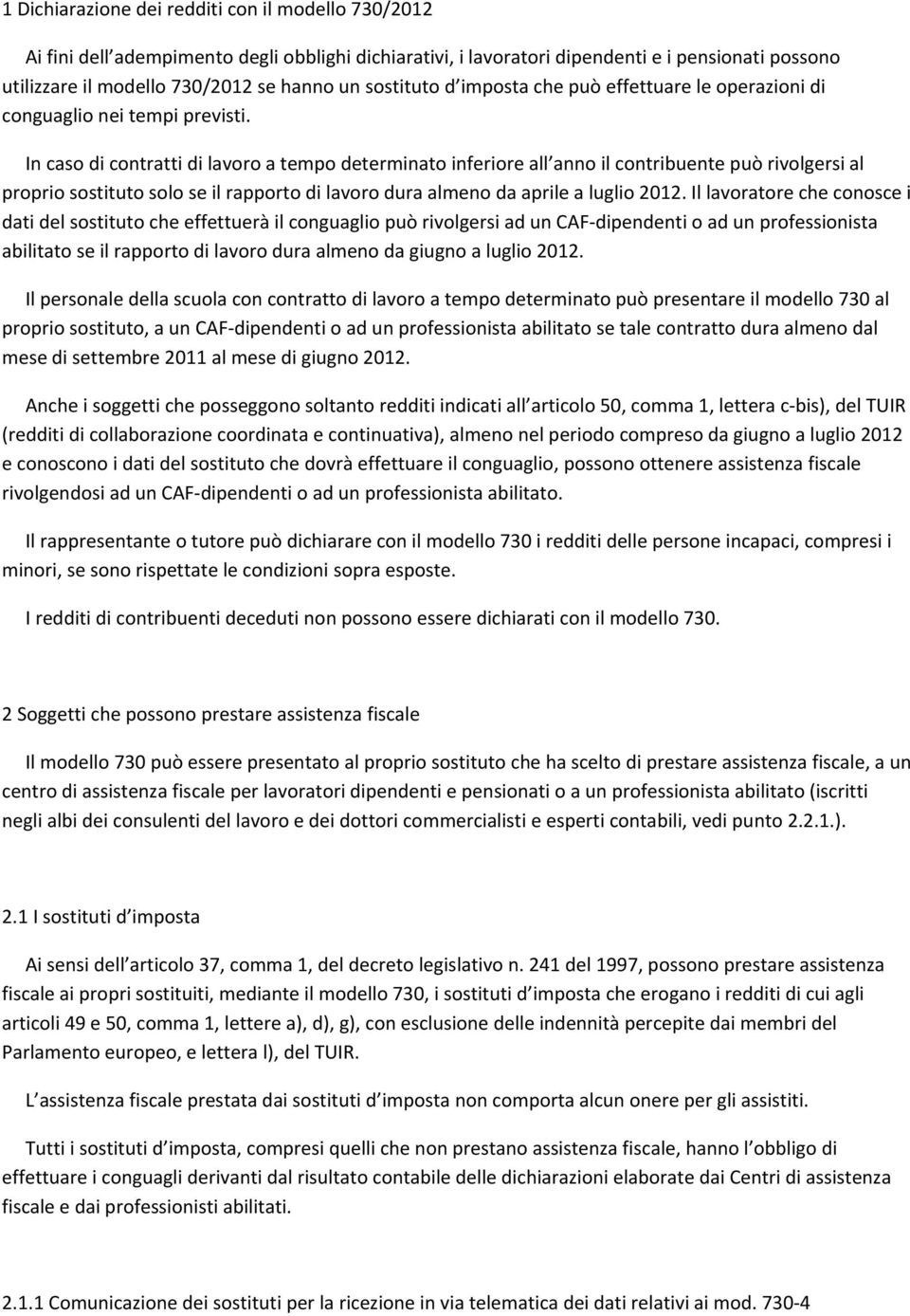 1 Dichiarazione dei redditi con il modello 730/2012

Ai fini dell adempimento degli obblighi dichiarativi, i lavoratori dipendenti e i pensionati possono utilizzare il modello 730/2012 se hanno un sostituto d imposta che può effettuare le operazioni di conguaglio nei tempi previsti.

In caso di contratti di lavoro a tempo determinato inferiore all anno il contribuente può rivolgersi al proprio sostituto solo se il rapporto di lavoro dura almeno da aprile a luglio 2012. Il lavoratore che conosce i dati del sostituto che effettuerà il conguaglio può rivolgersi ad un CAF-dipendenti o ad un professionista abilitato se il rapporto di lavoro dura almeno da giugno a luglio 2012.

Il personale della scuola con contratto di lavoro a tempo determinato può presentare il modello 730 al proprio sostituto, a un CAF-dipendenti o ad un professionista abilitato se tale contratto dura almeno dal mese di settembre 2011 al mese di giugno 2012.

Anche i soggetti che posseggono soltanto redditi indicati all articolo 50, comma 1, lettera c-bis), del TUIR (redditi di collaborazione coordinata e continuativa), almeno nel periodo compreso da giugno a luglio 2012 e conoscono i dati del sostituto che dovrà effettuare il conguaglio, possono ottenere assistenza fiscale rivolgendosi ad un CAF-dipendenti o ad un professionista abilitato.

Il rappresentante o tutore può dichiarare con il modello 730 i redditi delle persone incapaci, compresi i minori, se sono rispettate le condizioni sopra esposte.

I redditi di contribuenti deceduti non possono essere dichiarati con il modello 730.

2 Soggetti che possono prestare assistenza fiscale

Il modello 730 può essere presentato al proprio sostituto che ha scelto di prestare assistenza fiscale, a un centro di assistenza fiscale per lavoratori dipendenti e pensionati o a un professionista abilitato (iscritti negli albi dei consulenti del lavoro e dei dottori commercialisti e esperti contabili, vedi punto 2.2.1.).

2.1 I sostituti d imposta

Ai sensi dell articolo 37, comma 1, del decreto legislativo n. 241 del 1997, possono prestare assistenza fiscale ai propri sostituiti, mediante il modello 730, i sostituti d imposta che erogano i redditi di cui agli articoli 49 e 50, comma 1, lettere a), d), g), con esclusione delle indennità percepite dai membri del Parlamento europeo, e lettera l), del TUIR.

L assistenza fiscale prestata dai sostituti d imposta non comporta alcun onere per gli assistiti.

Tutti i sostituti d imposta, compresi quelli che non prestano assistenza fiscale, hanno l obbligo di effettuare i conguagli derivanti dal risultato contabile delle dichiarazioni elaborate dai Centri di assistenza fiscale e dai professionisti abilitati.

2.1.1 Comunicazione dei sostituti per la ricezione in via telematica dei dati relativi ai mod. 730-4